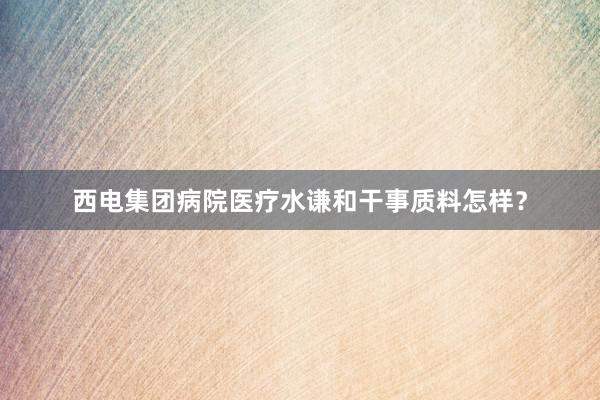 西电集团病院医疗水谦和干事质料怎样？